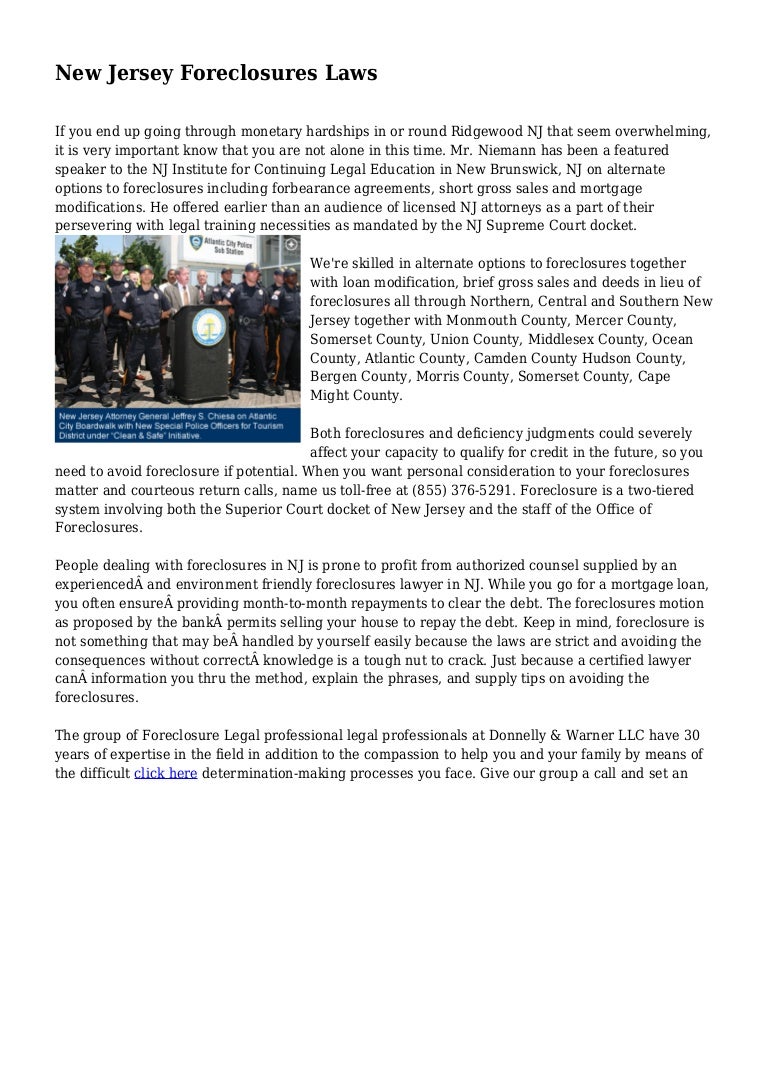 New Jersey Foreclosures Laws

If you end up going through monetary hardships in or round Ridgewood NJ that seem overwhelming, it is very important know that you are not alone in this time. Mr. Niemann has been a featured speaker to the NJ Institute for Continuing Legal Education in New Brunswick, NJ on alternate options to foreclosures including forbearance agreements, short gross sales and mortgage modifications. He offered earlier than an audience of licensed NJ attorneys as a part of their persevering with legal training necessities as mandated by the NJ Supreme Court docket.

Atlantic City Police Sub Station

New Jersey Attorney General Jeffrey S. Chiesa on Atlantic City Boardwalk with New Special Police Officers for Tourism District under "Clean & Safe" Initiative.

We're skilled in alternate options to foreclosures together with loan modification, brief gross sales and deeds in lieu of foreclosures all through Northern, Central and Southern New Jersey together with Monmouth County, Mercer County, Somerset County, Union County, Middlesex County, Ocean County, Atlantic County, Camden County Hudson County, Bergen County, Morris County, Somerset County, Cape Might County.

Both foreclosures and deficiency judgments could severely affect your capacity to qualify for credit in the future, so you need to avoid foreclosure if potential. When you want personal consideration to your foreclosures matter and courteous return calls, name us toll-free at (855) 376-5291. Foreclosure is a two-tiered system involving both the Superior Court docket of New Jersey and the staff of the Office of Foreclosures.

People dealing with foreclosures in NJ is prone to profit from authorized counsel supplied by an experiencedÂ and environment friendly foreclosures lawyer in NJ. While you go for a mortgage loan, you often ensureÂ providing month-to-month repayments to clear the debt. The foreclosures motion as proposed by the bankÂ permits selling your house to repay the debt. Keep in mind, foreclosure is not something that may beÂ handled by yourself easily because the laws are strict and avoiding the consequences without correctÂ knowledge is a tough nut to crack. Just because a certified lawyer canÂ information you thru the method, explain the phrases, and supply tips on avoiding the foreclosures.

The group of Foreclosure Legal professional legal professionals at Donnelly & Warner LLC have 30 years of expertise in the field in addition to the compassion to help you and your family by means of the difficult click here determination-making processes you face. Give our group a call and set an